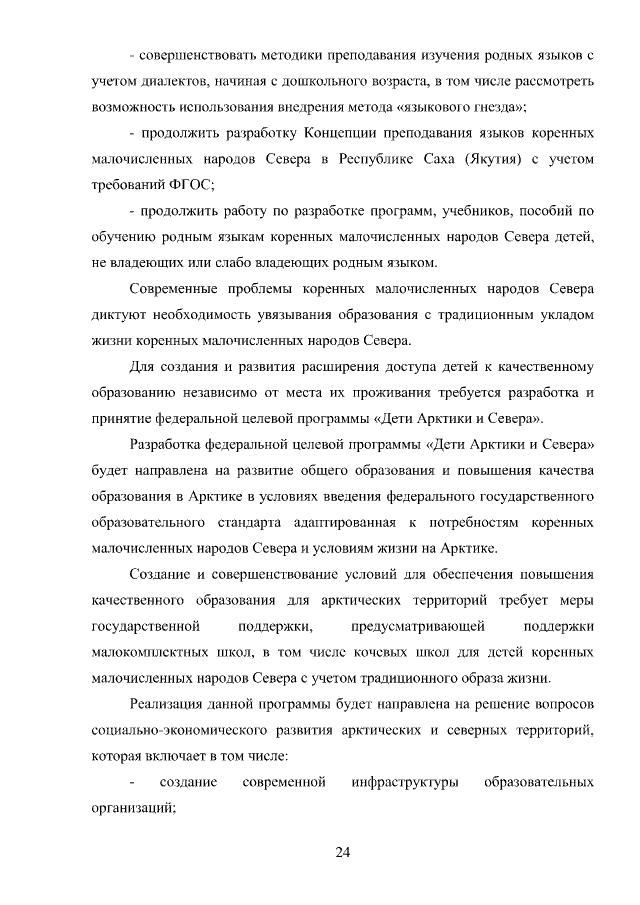 - совершенствовать методики преподавания изучения родных языков с учетом диалектов, начиная с дошкольного возраста, в том числе рассмотреть возможность использования внедрения метода «языкового гнезда»;

- продолжить разработку Концепции преподавания языков коренных малочисленных народов Севера в Республике Саха (Якутия) с учетом требований ФГОС;

- продолжить работу по разработке программ, учебников, пособий по обучению родным языкам коренных малочисленных народов Севера детей, не владеющих или слабо владеющих родным языком.

Современные проблемы коренных малочисленных народов Севера диктуют необходимость увязывания образования с традиционным укладом жизни коренных малочисленных народов Севера.

Для создания и развития расширения доступа детей к качественному образованию независимо от места их проживания требуется разработка и принятие федеральной целевой программы «Дети Арктики и Севера».

Разработка федеральной целевой программы «Дети Арктики и Севера» будет направлена на развитие общего образования и повышения качества образования в Арктике в условиях введения федерального государственного образовательного стандарта адаптированная к потребностям коренных малочисленных народов Севера и условиям жизни на Арктике.

Создание и совершенствование условий для обеспечения повышения качественного образования для арктических территорий требует меры государственной поддержки, предусматривающей поддержки малокомплектных школ, в том числе кочевых школ для детей коренных малочисленных народов Севера с учетом традиционного образа жизни.

Реализация данной программы будет направлена на решение вопросов социально-экономического развития арктических и северных территорий, которая включает в том числе:

- создание современной инфраструктуры образовательных организаций;

24